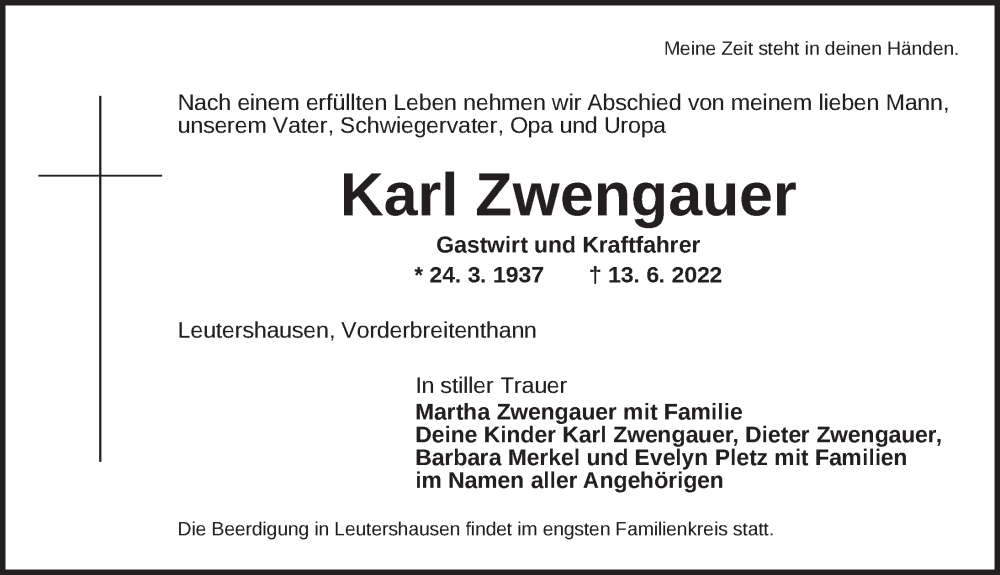 Meine Zeit steht in deinen Händen.

Nach einem erfüllten Leben nehmen wir Abschied von meinem lieben Mann, unserem Vater, Schwiegervater, Opa und Uropa

Karl Zwengauer

Gastwirt und Kraftfahrer

* 24. 3. 1937   † 13. 6. 2022

Leutershausen, Vorderbreitenthann

In stiller Trauer
Martha Zwengauer mit Familie
Deine Kinder Karl Zwengauer, Dieter Zwengauer,
Barbara Merkel und Evelyn Pletz mit Familien
im Namen aller Angehörigen

Die Beerdigung in Leutershausen findet im engsten Familienkreis statt.